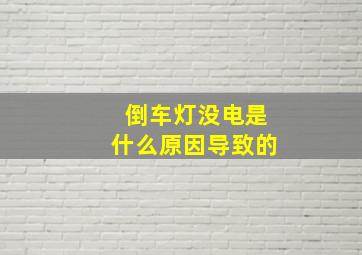 倒车灯没电是
什么原因导致的